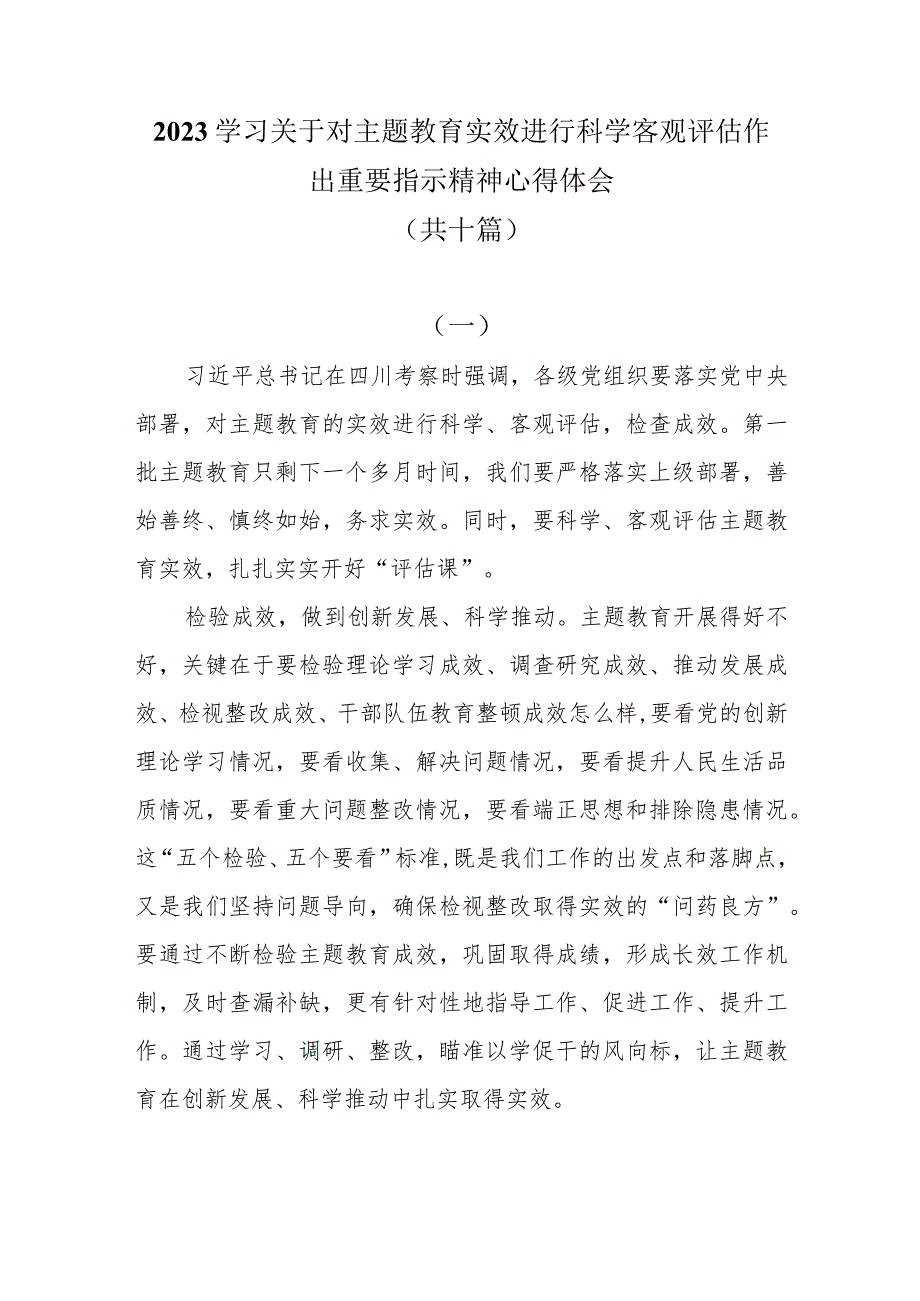 2023学习关于对主题教育实效进行科学客观评估作出重要指示精神心得体会
（共十篇）

（一）

习近平总书记在四川考察时强调，各级党组织要落实党中央部署，对主题教育的实效进行科学、客观评估，检查成效。第一批主题教育只剩下一个多月时间，我们要严格落实上级部署，善始善终、慎终如始，务求实效。同时，要科学、客观评估主题教育实效，扎扎实实开好“评估课”。

检验成效，做到创新发展、科学推动。主题教育开展得好不好，关键在于要检验理论学习成效、调查研究成效、推动发展成效、检视整改成效、干部队伍教育整顿成效怎么样，要看党的创新理论学习情况，要看收集、解决问题情况，要看提升人民生活品质情况，要看重大问题整改情况，要看端正思想和排除隐患情况。这“五个检验、五个要看”标准，既是我们工作的出发点和落脚点，又是我们坚持问题导向，确保检视整改取得实效的“问药良方”。要通过不断检验主题教育成效，巩固取得成绩，形成长效工作机制，及时查漏补缺，更有针对性地指导工作、促进工作、提升工作。通过学习、调研、整改，瞄准以学促干的风向标，让主题教育在创新发展、科学推动中扎实取得实效。